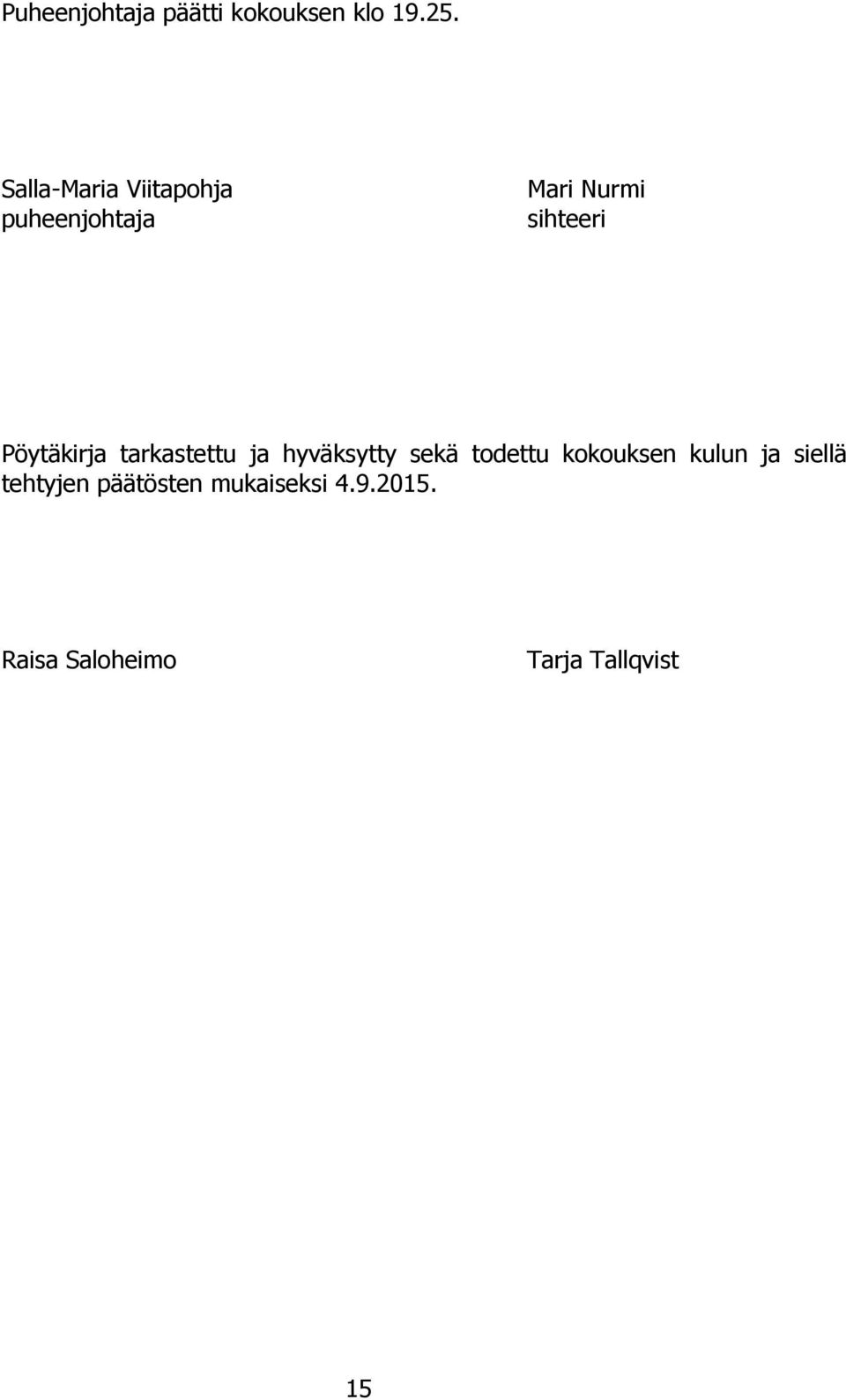 Puheenjohtaja päätti kokouksen klo 19.25.

Salla-Maria Viitapohja
puheenjohtaja

Mari Nurmi
sihteeri

Pöytäkirja tarkastettu ja hyväksytty sekä todettu kokouksen kulun ja siellä tehtyjen päätösten mukaiseksi 4.9.2015.

Raisa Saloheimo

Tarja Tallqvist

15